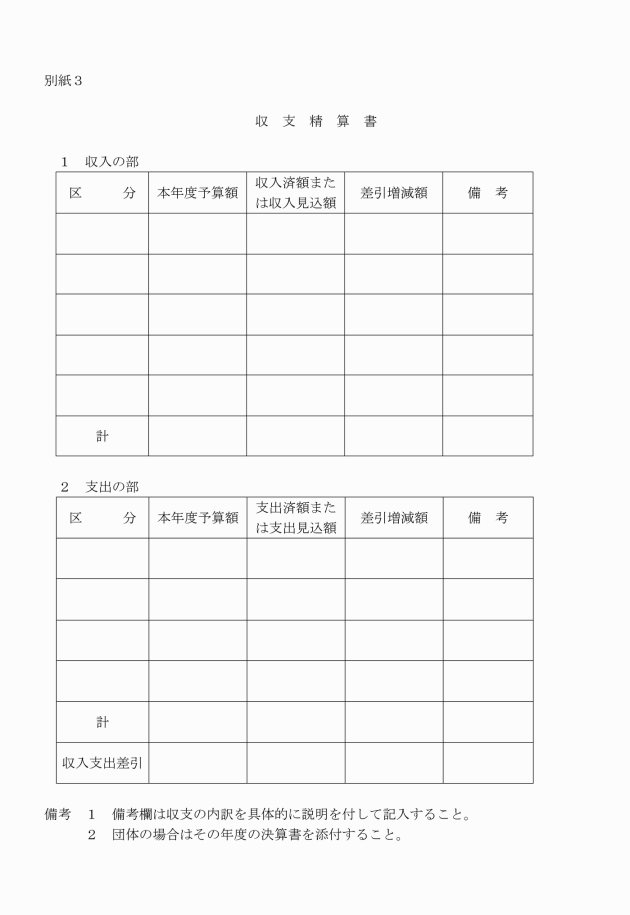 別紙３

収　支　精　算　書

１　収入の部

| 区　　分 | 本年度予算額 | 収入済額または収入見込額 | 差引増減額 | 備　考 |
|---|---|---|---|---|
| | | | | |
| | | | | |
| | | | | |
| | | | | |
| | | | | |
| 計 | | | | |

２　支出の部

| 区　　分 | 本年度予算額 | 支出済額または支出見込額 | 差引増減額 | 備　考 |
|---|---|---|---|---|
| | | | | |
| | | | | |
| | | | | |
| | | | | |
| 計 | | | | |
| 収入支出差引 | | | | |

備考　１　備考欄は収支の内訳を具体的に説明を付して記入すること。
　　　２　団体の場合はその年度の決算書を添付すること。